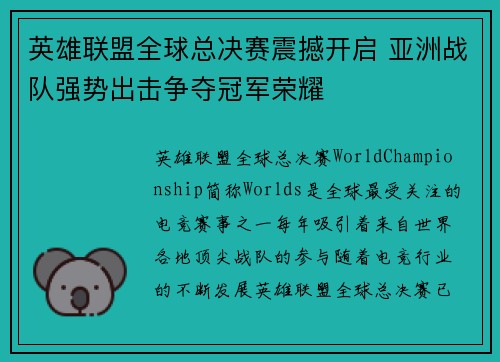 英雄联盟全球总决赛震撼开启 亚洲战队强势出击争夺冠军荣耀

英雄联盟全球总决赛WorldChampionship简称Worlds是全球最受关注的电竞赛事之一每年吸引着来自世界各地顶尖战队的参与随着电竞行业的不断发展英雄联盟全球总决赛已